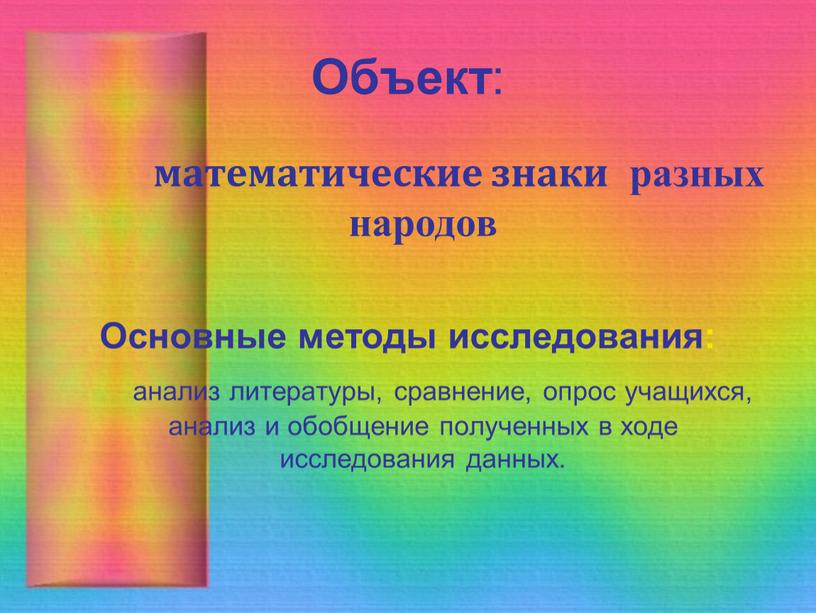 Объект:

математические знаки разных народов

Основные методы исследования:

анализ литературы, сравнение, опрос учащихся, анализ и обобщение полученных в ходе исследования данных.